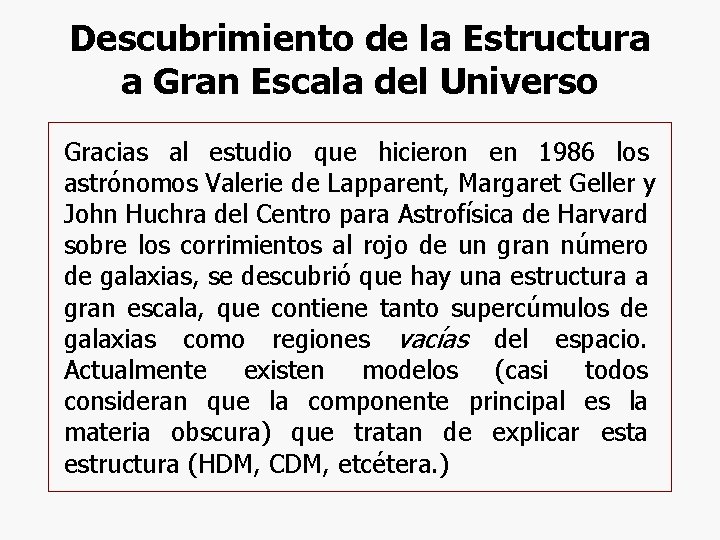 Descubrimiento de la Estructura a Gran Escala del Universo

Gracias al estudio que hicieron en 1986 los astrónomos Valerie de Lapparent, Margaret Geller y John Huchra del Centro para Astrofísica de Harvard sobre los corrimientos al rojo de un gran número de galaxias, se descubrió que hay una estructura a gran escala, que contiene tanto supercúmulos de galaxias como regiones vacías del espacio. Actualmente existen modelos (casi todos consideran que la componente principal es la materia obscura) que tratan de explicar esta estructura (HDM, CDM, etcétera.)